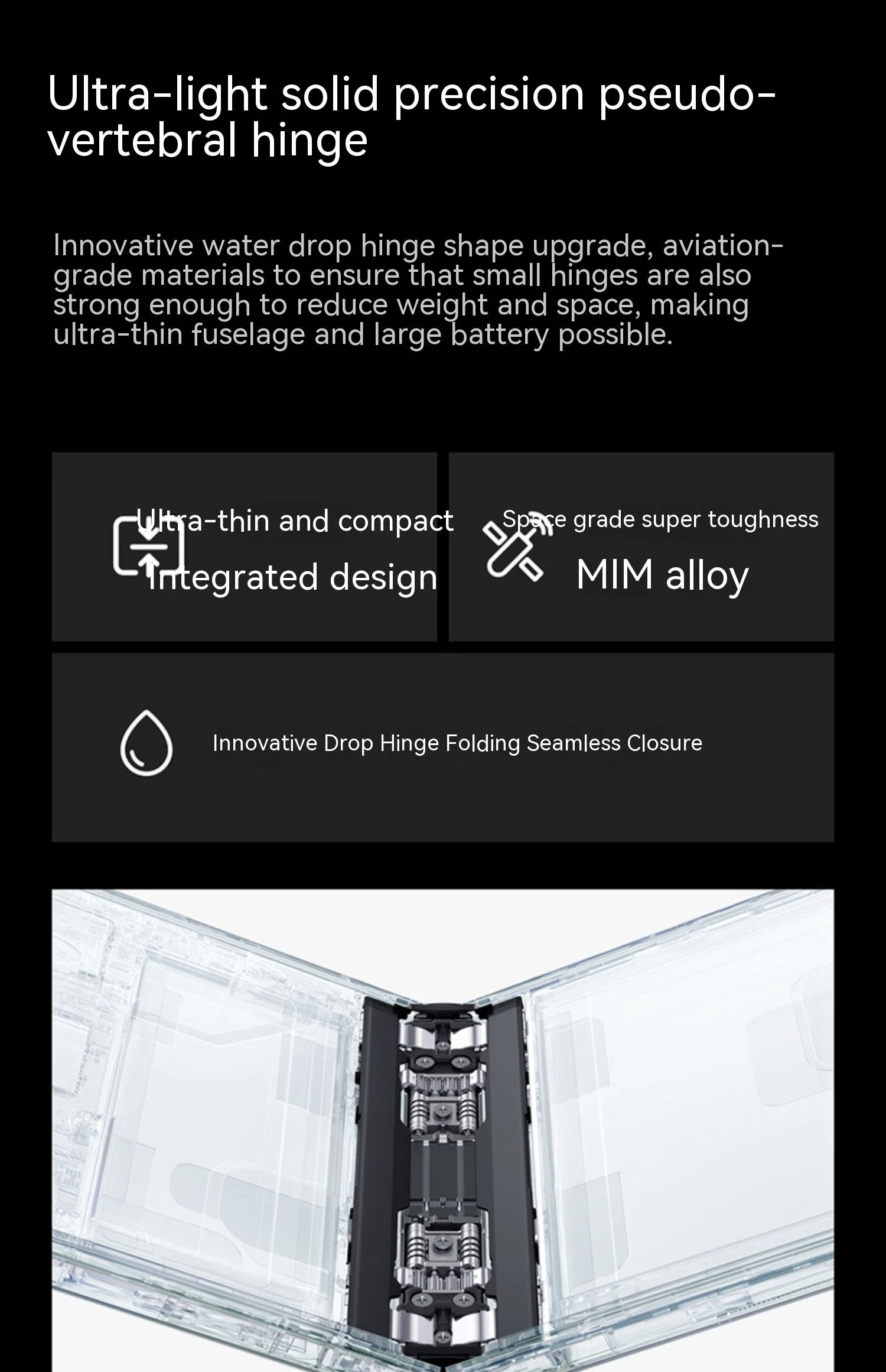 Ultra-light solid precision pseudo-vertebral hinge

Innovative water drop hinge shape upgrade, aviation-grade materials to ensure that small hinges are also strong enough to reduce weight and space, making ultra-thin fuselage and large battery possible.

Ultra-thin and compact
Integrated design

Space grade super toughness
MIM alloy

Innovative Drop Hinge Folding Seamless Closure